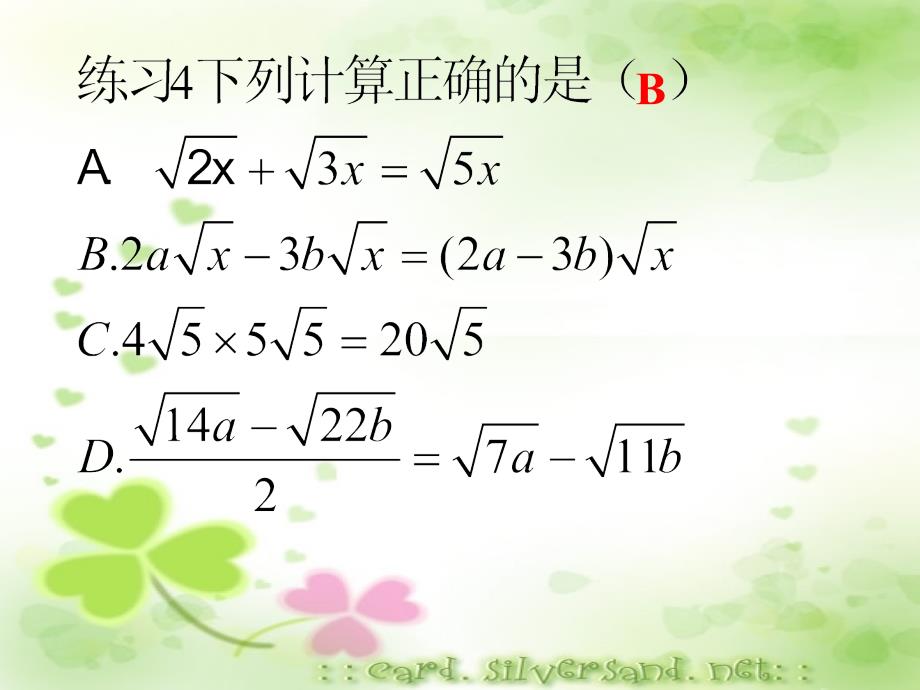 练习4下列计算正确的是（B）

A $\sqrt{2x}+\sqrt{3x}=\sqrt{5x}$

$B.2a\sqrt{x}-3b\sqrt{x}=(2a-3b)\sqrt{x}$

$C.4\sqrt{5}\times5\sqrt{5}=20\sqrt{5}$

$D.\frac{\sqrt{14a}-\sqrt{22b}}{2}=\sqrt{7a}-\sqrt{11b}$

: : card. silversand. net: :